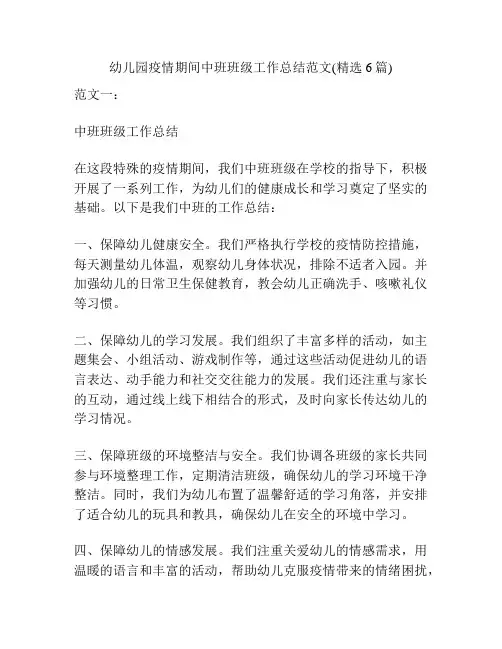 幼儿园疫情期间中班班级工作总结范文(精选 6 篇)

范文一：

中班班级工作总结

在这段特殊的疫情期间，我们中班班级在学校的指导下，积极开展了一系列工作，为幼儿们的健康成长和学习奠定了坚实的基础。以下是我们中班的工作总结：

一、保障幼儿健康安全。我们严格执行学校的疫情防控措施，每天测量幼儿体温，观察幼儿身体状况，排除不适者入园。并加强幼儿的日常卫生保健教育，教会幼儿正确洗手、咳嗽礼仪等习惯。

二、保障幼儿的学习发展。我们组织了丰富多样的活动，如主题集会、小组活动、游戏制作等，通过这些活动促进幼儿的语言表达、动手能力和社交交往能力的发展。我们还注重与家长的互动，通过线上线下相结合的形式，及时向家长传达幼儿的学习情况。

三、保障班级的环境整洁与安全。我们协调各班级的家长共同参与环境整理工作，定期清洁班级，确保幼儿的学习环境干净整洁。同时，我们为幼儿布置了温馨舒适的学习角落，并安排了适合幼儿的玩具和教具，确保幼儿在安全的环境中学习。

四、保障幼儿的情感发展。我们注重关爱幼儿的情感需求，用温暖的语言和丰富的活动，帮助幼儿克服疫情带来的情绪困扰，